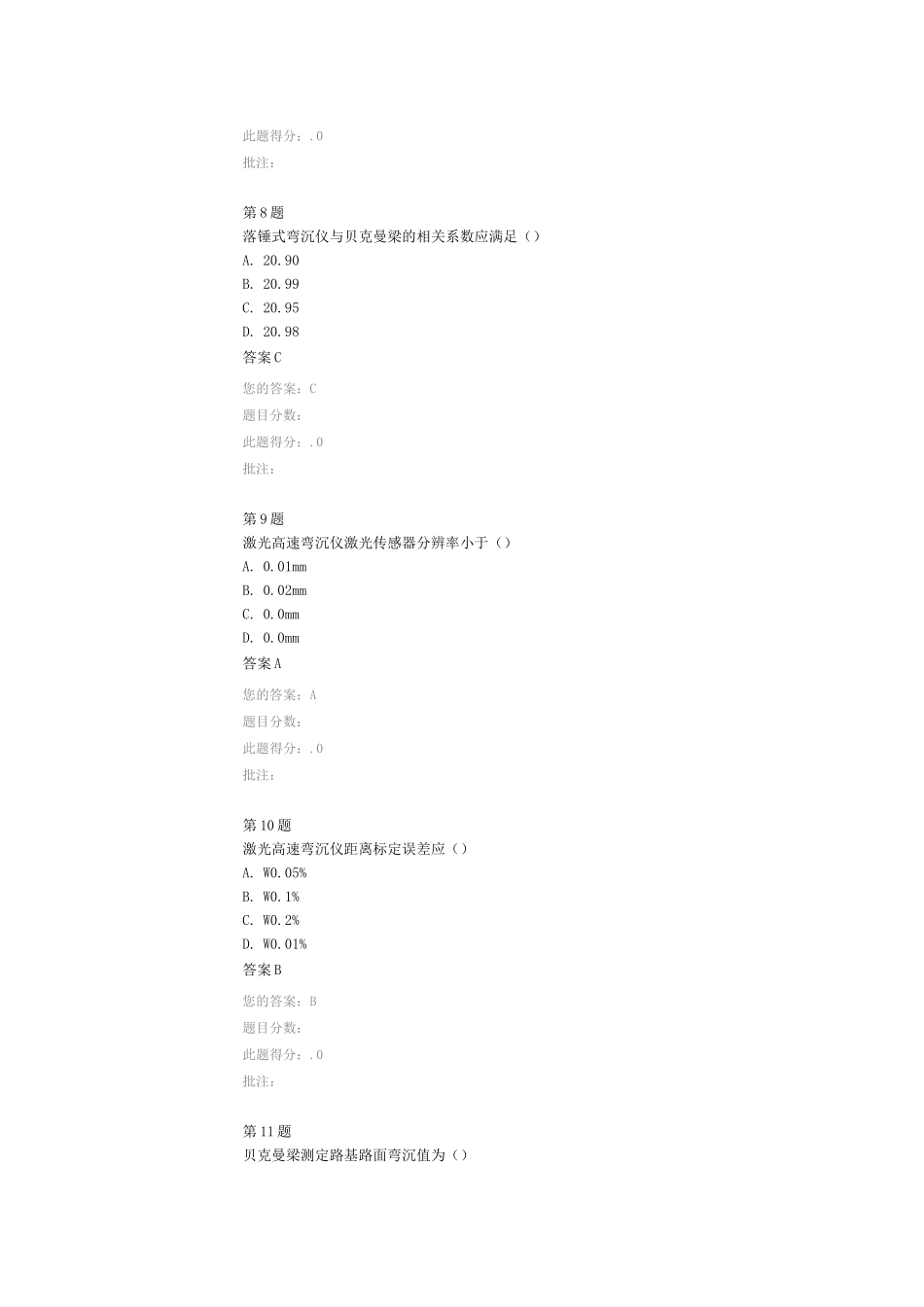 此题得分：.0

批注：

第8题

落锤式弯沉仪与贝克曼梁的相关系数应满足（）

A. 20.90

B. 20.99

C. 20.95

D. 20.98

答案C

您的答案：C

题目分数：

此题得分：.0

批注：

第9题

激光高速弯沉仪激光传感器分辨率小于（）

A. 0.01mm

B. 0.02mm

C. 0.0mm

D. 0.0mm

答案A

您的答案：A

题目分数：

此题得分：.0

批注：

第10题

激光高速弯沉仪距离标定误差应（）

A. W0.05%

B. W0.1%

C. W0.2%

D. W0.01%

答案B

您的答案：B

题目分数：

此题得分：.0

批注：

第11题

贝克曼梁测定路基路面弯沉值为（）